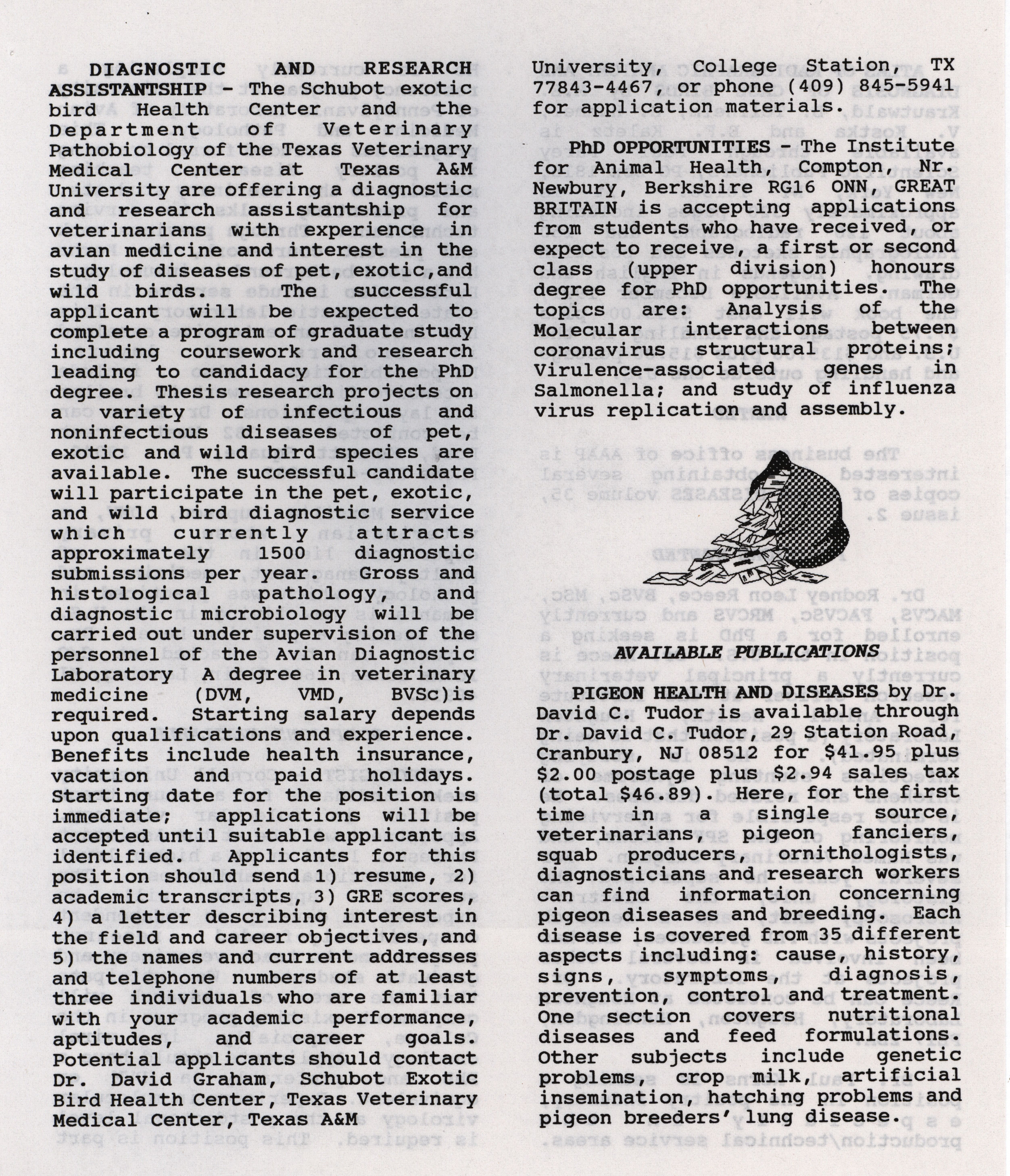 DIAGNOSTIC AND RESEARCH ASSISTANTSHIP - The Schubot exotic bird Health Center and the Department of Veterinary Pathobiology of the Texas Veterinary Medical Center at Texas A&M University are offering a diagnostic and research assistantship for veterinarians with experience in avian medicine and interest in the study of diseases of pet, exotic,and wild birds. The successful applicant will be expected to complete a program of graduate study including coursework and research leading to candidacy for the PhD degree. Thesis research projects on a variety of infectious and noninfectious diseases of pet, exotic and wild bird species are available. The successful candidate will participate in the pet, exotic, and wild bird diagnostic service which currently attracts approximately 1500 diagnostic submissions per year. Gross and histological pathology, and diagnostic microbiology will be carried out under supervision of the personnel of the Avian Diagnostic Laboratory A degree in veterinary medicine (DVM, VMD, BVSc)is required. Starting salary depends upon qualifications and experience. Benefits include health insurance, vacation and paid holidays. Starting date for the position is immediate; applications will be accepted until suitable applicant is identified. Applicants for this position should send 1) resume, 2) academic transcripts, 3) GRE scores, 4) a letter describing interest in the field and career objectives, and 5) the names and current addresses and telephone numbers of at least three individuals who are familiar with your academic performance, aptitudes, and career goals. Potential applicants should contact Dr. David Graham, Schubot Exotic Bird Health Center, Texas Veterinary Medical Center, Texas A&M University, College Station, TX 77843-4467, or phone (409) 845-5941 for application materials.

PhD OPPORTUNITIES - The Institute for Animal Health, Compton, Nr. Newbury, Berkshire RG16 ONN, GREAT BRITAIN is accepting applications from students who have received, or expect to receive, a first or second class (upper division) honours degree for PhD opportunities. The topics are: Analysis of the Molecular interactions between coronavirus structural proteins; Virulence-associated genes in Salmonella; and study of influenza virus replication and assembly.

AVAILABLE PUBLICATIONS

PIGEON HEALTH AND DISEASES by Dr. David C. Tudor is available through Dr. David C. Tudor, 29 Station Road, Cranbury, NJ 08512 for $41.95 plus $2.00 postage plus $2.94 sales tax (total $46.89). Here, for the first time in a single source, veterinarians, pigeon fanciers, squab producers, ornithologists, diagnosticians and research workers can find information concerning pigeon diseases and breeding. Each disease is covered from 35 different aspects including: cause, history, signs, symptoms, diagnosis, prevention, control and treatment. One section covers nutritional diseases and feed formulations. Other subjects include genetic problems, crop milk, artificial insemination, hatching problems and pigeon breeders' lung disease.